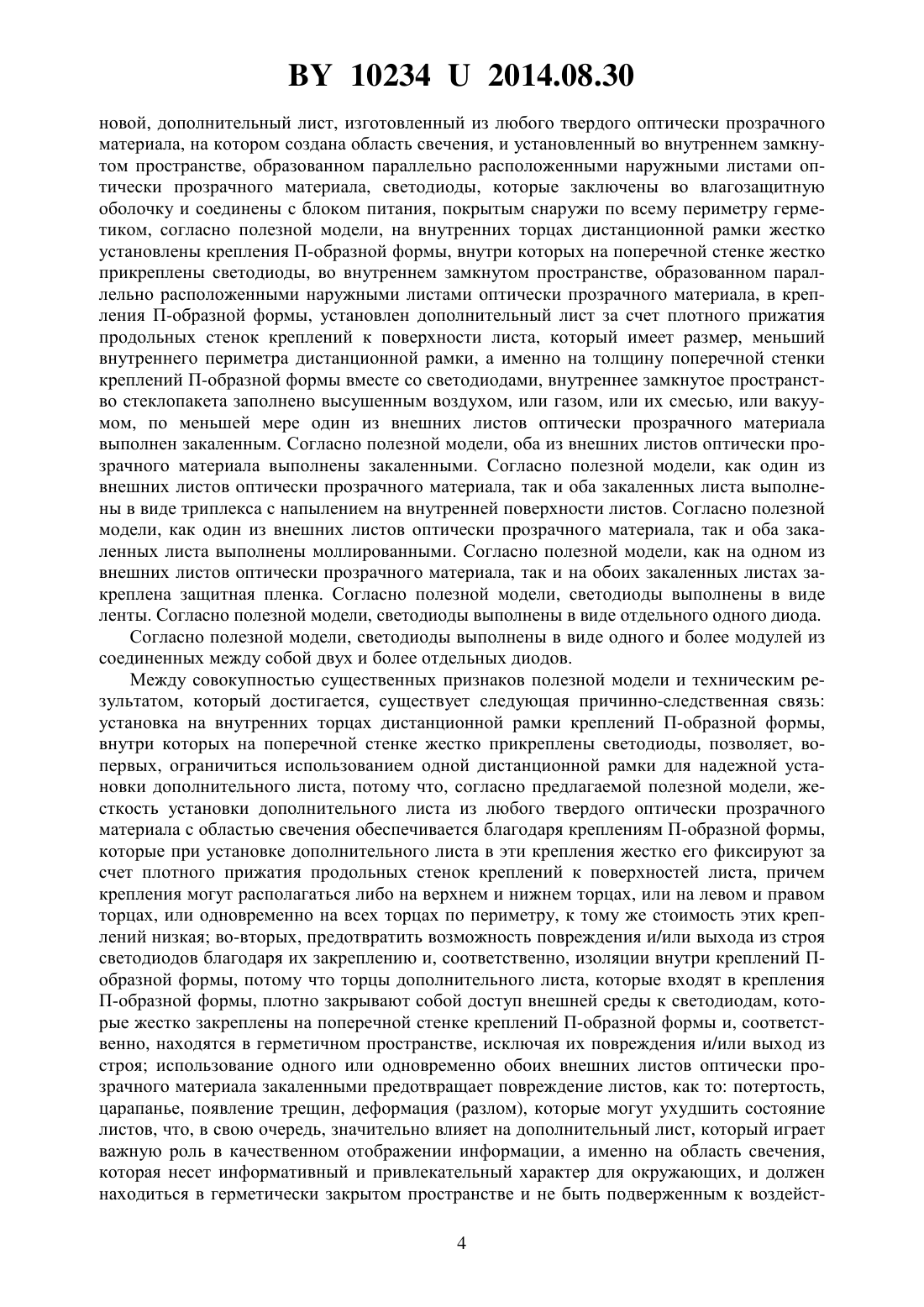 BY 10234 U 2014.08.30

новой, дополнительный лист, изготовленный из любого твердого оптически прозрачного материала, на котором создана область свечения, и установленный во внутреннем замкнутом пространстве, образованном параллельно расположенными наружными листами оптически прозрачного материала, светодиоды, которые заключены во влагозащитную оболочку и соединены с блоком питания, покрытым снаружи по всему периметру герметиком, согласно полезной модели, на внутренних торцах дистанционной рамки жестко установлены крепления П-образной формы, внутри которых на поперечной стенке жестко прикреплены светодиоды, во внутреннем замкнутом пространстве, образованном параллельно расположенными наружными листами оптически прозрачного материала, в крепления П-образной формы, установлен дополнительный лист за счет плотного прижатия продольных стенок креплений к поверхности листа, который имеет размер, меньший внутреннего периметра дистанционной рамки, а именно на толщину поперечной стенки креплений П-образной формы вместе со светодиодами, внутреннее замкнутое пространство стеклопакета заполнено высушенным воздухом, или газом, или их смесью, или вакуумом, по меньшей мере один из внешних листов оптически прозрачного материала выполнен закаленным. Согласно полезной модели, оба из внешних листов оптически прозрачного материала выполнены закаленными. Согласно полезной модели, как один из внешних листов оптически прозрачного материала, так и оба закаленных листа выполнены в виде триплекса с напылением на внутренней поверхности листов. Согласно полезной модели, как один из внешних листов оптически прозрачного материала, так и оба закаленных листа выполнены моллированными. Согласно полезной модели, как на одном из внешних листов оптически прозрачного материала, так и на обоих закаленных листах закреплена защитная пленка. Согласно полезной модели, светодиоды выполнены в виде ленты. Согласно полезной модели, светодиоды выполнены в виде отдельного одного диода.

Согласно полезной модели, светодиоды выполнены в виде одного и более модулей из соединенных между собой двух и более отдельных диодов.

Между совокупностью существенных признаков полезной модели и техническим результатом, который достигается, существует следующая причинно-следственная связь: установка на внутренних торцах дистанционной рамки креплений П-образной формы, внутри которых на поперечной стенке жестко прикреплены светодиоды, позволяет, во-первых, ограничиться использованием одной дистанционной рамки для надежной установки дополнительного листа, потому что, согласно предлагаемой полезной модели, жесткость установки дополнительного листа из любого твердого оптически прозрачного материала с областью свечения обеспечивается благодаря креплениям П-образной формы, которые при установке дополнительного листа в эти крепления жестко его фиксируют за счет плотного прижатия продольных стенок креплений к поверхностей листа, причем крепления могут располагаться либо на верхнем и нижнем торцах, или на левом и правом торцах, или одновременно на всех торцах по периметру, к тому же стоимость этих креплений низкая; во-вторых, предотвратить возможность повреждения и/или выхода из строя светодиодов благодаря их закреплению и, соответственно, изоляции внутри креплений П-образной формы, потому что торцы дополнительного листа, которые входят в крепления П-образной формы, плотно закрывают собой доступ внешней среды к светодиодам, которые жестко закреплены на поперечной стенке креплений П-образной формы и, соответственно, находятся в герметичном пространстве, исключая их повреждения и/или выход из строя; использование одного или одновременно обоих внешних листов оптически прозрачного материала закаленными предотвращает повреждение листов, как то: потертость, царапанье, появление трещин, деформация (разлом), которые могут ухудшить состояние листов, что, в свою очередь, значительно влияет на дополнительный лист, который играет важную роль в качественном отображении информации, а именно на область свечения, которая несет информативный и привлекательный характер для окружающих, и должен находиться в герметически закрытом пространстве и не быть подверженным к воздейст-

4